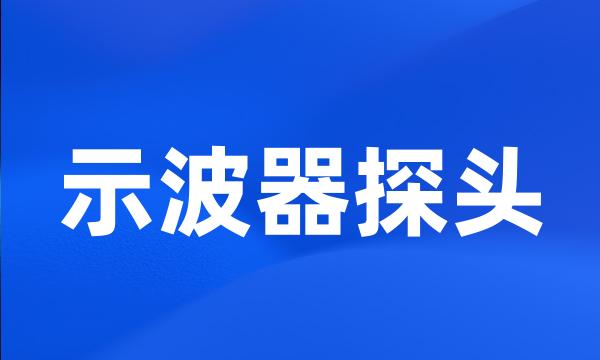 示波器探头